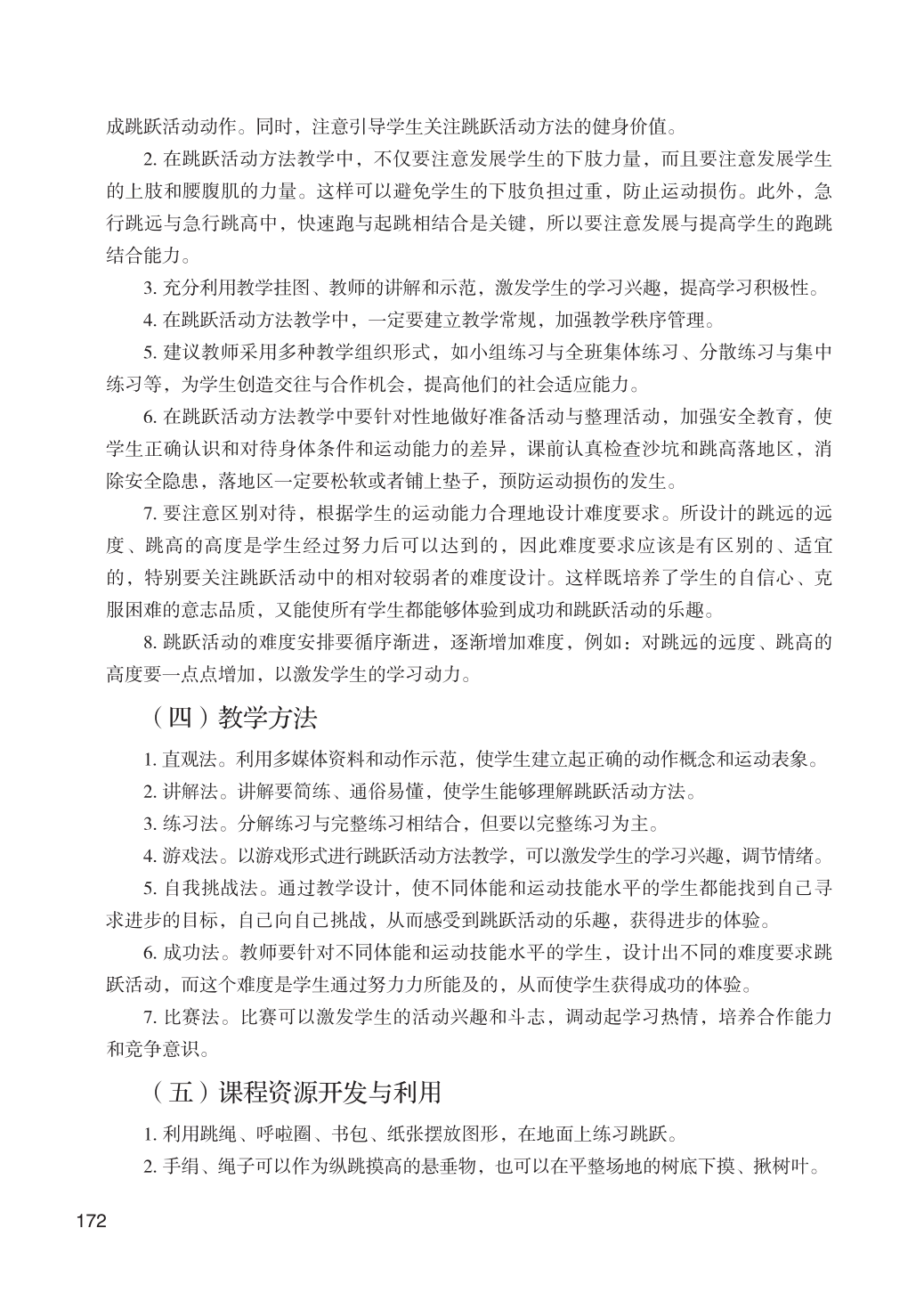 成跳跃活动动作。同时，注意引导学生关注跳跃活动方法的健身价值。

2. 在跳跃活动方法教学中，不仅要注意发展学生的下肢力量，而且要注意发展学生的上肢和腰腹肌的力量。这样可以避免学生的下肢负担过重，防止运动损伤。此外，急行跳远与急行跳高中，快速跑与起跳相结合是关键，所以要注意发展与提高学生的跑跳结合能力。

3. 充分利用教学挂图、教师的讲解和示范，激发学生的学习兴趣，提高学习积极性。

4. 在跳跃活动方法教学中，一定要建立教学常规，加强教学秩序管理。

5. 建议教师采用多种教学组织形式，如小组练习与全班集体练习、分散练习与集中练习等，为学生创造交往与合作机会，提高他们的社会适应能力。

6. 在跳跃活动方法教学中要针对性地做好准备活动与整理活动，加强安全教育，使学生正确认识和对待身体条件和运动能力的差异，课前认真检查沙坑和跳高落地区，消除安全隐患，落地区一定要松软或者铺上垫子，预防运动损伤的发生。

7. 要注意区别对待，根据学生的运动能力合理地设计难度要求。所设计的跳远的远度、跳高的高度是学生经过努力后可以达到的，因此难度要求应该是有区别的、适宜的，特别要关注跳跃活动中的相对较弱者的难度设计。这样既培养了学生的自信心、克服困难的意志品质，又能使所有学生都能够体验到成功和跳跃活动的乐趣。

8. 跳跃活动的难度安排要循序渐进，逐渐增加难度，例如：对跳远的远度、跳高的高度要一点点增加，以激发学生的学习动力。

（四）教学方法

1. 直观法。利用多媒体资料和动作示范，使学生建立起正确的动作概念和运动表象。

2. 讲解法。讲解要简练、通俗易懂，使学生能够理解跳跃活动方法。

3. 练习法。分解练习与完整练习相结合，但要以完整练习为主。

4. 游戏法。以游戏形式进行跳跃活动方法教学，可以激发学生的学习兴趣，调节情绪。

5. 自我挑战法。通过教学设计，使不同体能和运动技能水平的学生都能找到自己寻求进步的目标，自己向自己挑战，从而感受到跳跃活动的乐趣，获得进步的体验。

6. 成功法。教师要针对不同体能和运动技能水平的学生，设计出不同的难度要求跳跃活动，而这个难度是学生通过努力力所能及的，从而使学生获得成功的体验。

7. 比赛法。比赛可以激发学生的活动兴趣和斗志，调动起学习热情，培养合作能力和竞争意识。

（五）课程资源开发与利用

1. 利用跳绳、呼啦圈、书包、纸张摆放图形，在地面上练习跳跃。

2. 手绢、绳子可以作为纵跳摸高的悬垂物，也可以在平整场地的树底下摸、揪树叶。

172